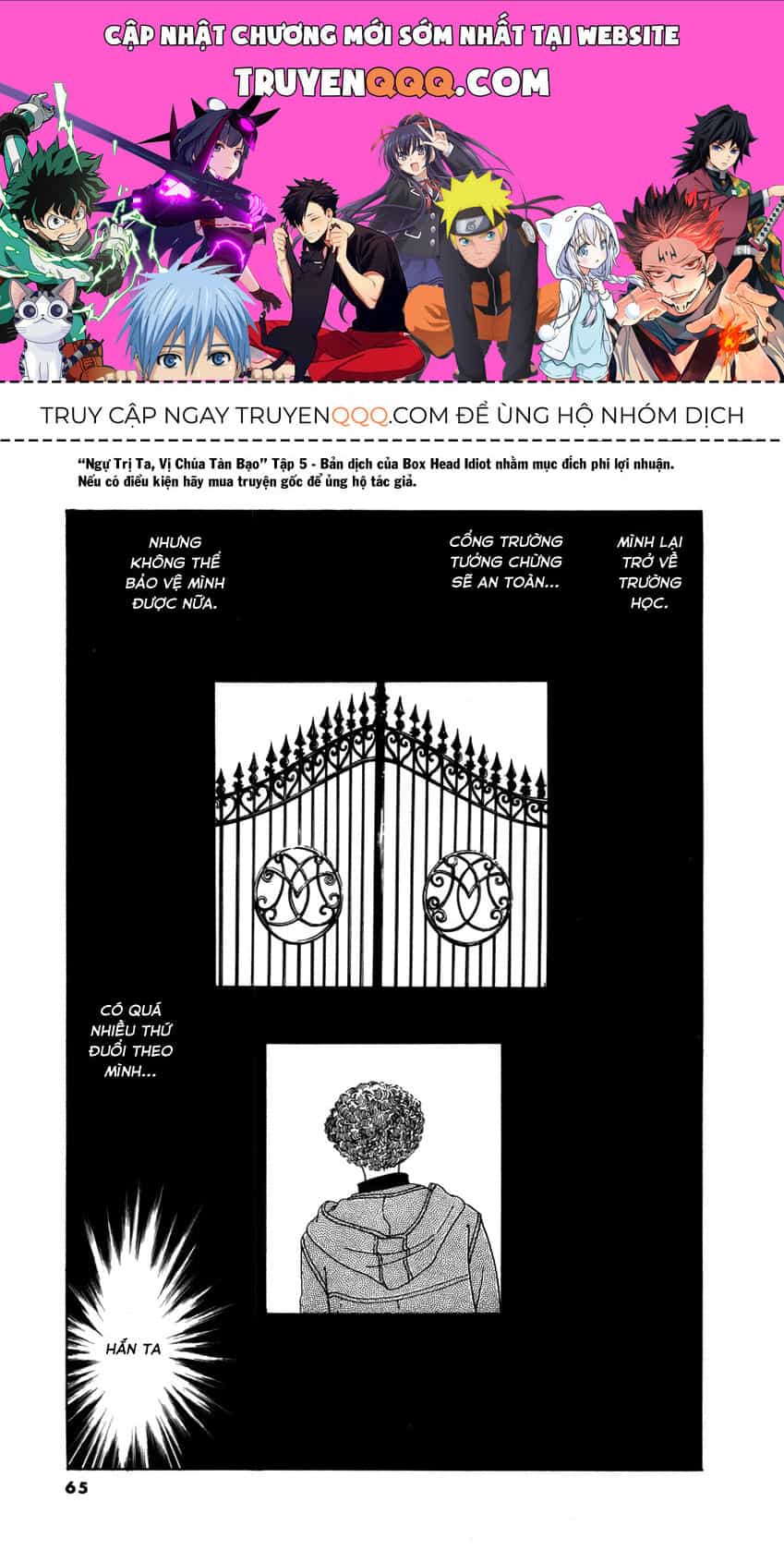 CẬP NHẬT CHƯƠNG MỚI SỚM NHẤT TẠI WEBSITE
TRUYENQQQ.COM

TRUY CẬP NGAY TRUYENQQQ.COM ĐỂ ỦNG HỘ NHÓM DỊCH

"Ngự Trị Ta, Vị Chúa Tàn Bạo" Tập 5 - Bản dịch của Box Head Idiot nhằm mục đích phi lợi nhuận. Nếu có điều kiện hãy mua truyện gốc để ủng hộ tác giả.

MÌNH LẠI TRỞ VỀ TRƯỜNG HỌC.

CỔNG TRƯỜNG TƯỞNG CHỪNG SẼ AN TOÀN...

NHƯNG KHÔNG THỂ BẢO VỆ MÌNH ĐƯỢC NỮA.

CÓ QUÁ NHIỀU THỨ ĐUỔI THEO MÌNH...

HẮN TA

65